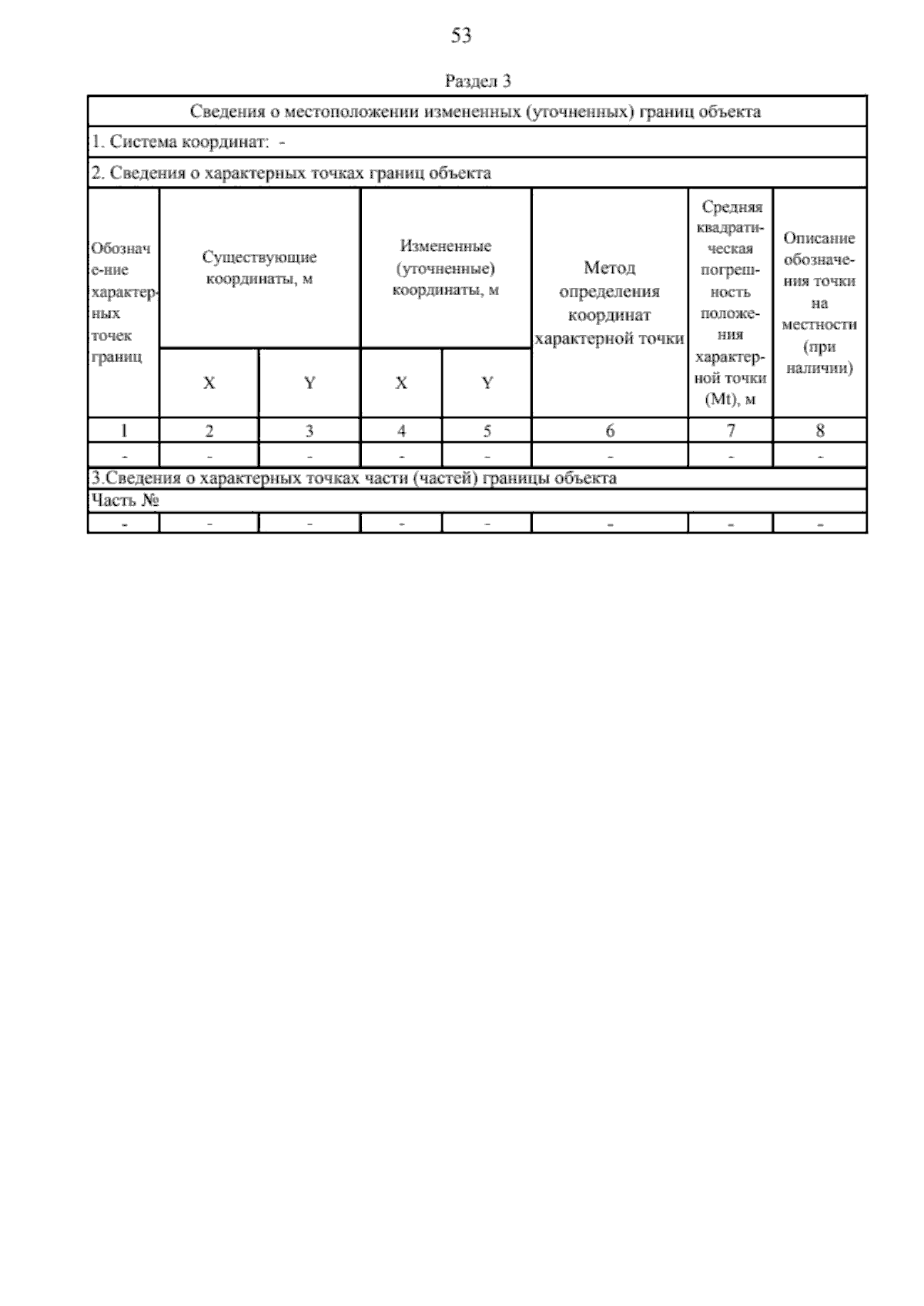 53

Раздел 3

| Сведения о местоположении измененных (уточненных) границ объекта | | | | | | | |
|---|---|---|---|---|---|---|---|
| 1. Система координат: - | | | | | | | |
| 2. Сведения о характерных точках границ объекта | | | | | | | |
| Обозначение характерных точек границ | Существующие координаты, м | | Измененные (уточненные) координаты, м | | Метод определения координат характерной точки | Средняя квадратическая погрешность положения характерной точки (Mt), м | Описание обозначения точки на местности (при наличии) |
| | X | Y | X | Y | | | |
| 1 | 2 | 3 | 4 | 5 | 6 | 7 | 8 |
| - | - | - | - | - | - | - | - |
| 3.Сведения о характерных точках части (частей) границы объекта | | | | | | | |
| Часть № | | | | | | | |
| - | - | - | - | - | - | - | - |